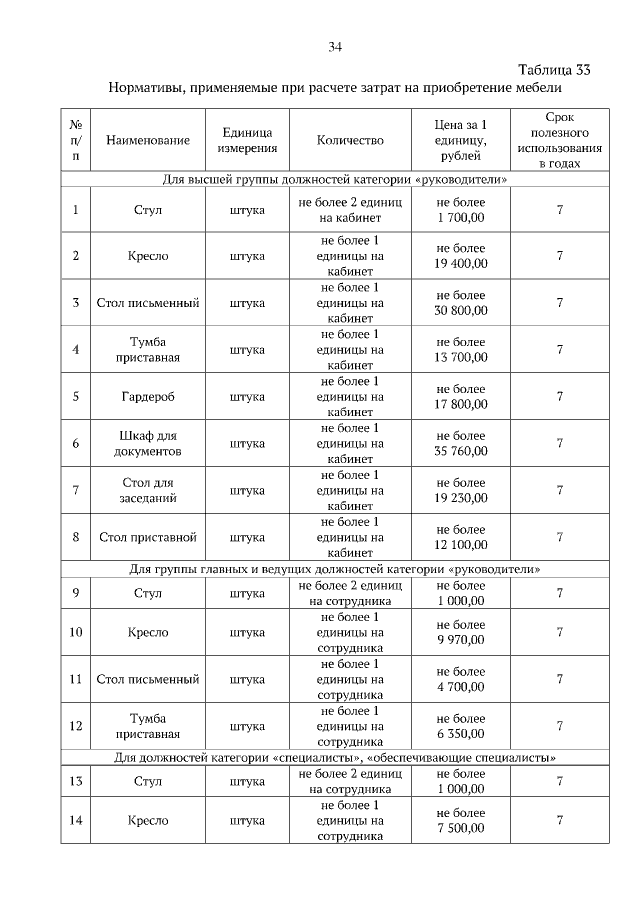 34

Таблица 33

Нормативы, применяемые при расчете затрат на приобретение мебели

| № п/п | Наименование | Единица измерения | Количество | Цена за 1 единицу, рублей | Срок полезного использования в годах |
|---|---|---|---|---|---|
| Для высшей группы должностей категории «руководители» | | | | | |
| 1 | Стул | штука | не более 2 единиц на кабинет | не более 1 700,00 | 7 |
| 2 | Кресло | штука | не более 1 единицы на кабинет | не более 19 400,00 | 7 |
| 3 | Стол письменный | штука | не более 1 единицы на кабинет | не более 30 800,00 | 7 |
| 4 | Тумба приставная | штука | не более 1 единицы на кабинет | не более 13 700,00 | 7 |
| 5 | Гардероб | штука | не более 1 единицы на кабинет | не более 17 800,00 | 7 |
| 6 | Шкаф для документов | штука | не более 1 единицы на кабинет | не более 35 760,00 | 7 |
| 7 | Стол для заседаний | штука | не более 1 единицы на кабинет | не более 19 230,00 | 7 |
| 8 | Стол приставной | штука | не более 1 единицы на кабинет | не более 12 100,00 | 7 |
| Для группы главных и ведущих должностей категории «руководители» | | | | | |
| 9 | Стул | штука | не более 2 единиц на сотрудника | не более 1 000,00 | 7 |
| 10 | Кресло | штука | не более 1 единицы на сотрудника | не более 9 970,00 | 7 |
| 11 | Стол письменный | штука | не более 1 единицы на сотрудника | не более 4 700,00 | 7 |
| 12 | Тумба приставная | штука | не более 1 единицы на сотрудника | не более 6 350,00 | 7 |
| Для должностей категории «специалисты», «обеспечивающие специалисты» | | | | | |
| 13 | Стул | штука | не более 2 единиц на сотрудника | не более 1 000,00 | 7 |
| 14 | Кресло | штука | не более 1 единицы на сотрудника | не более 7 500,00 | 7 |